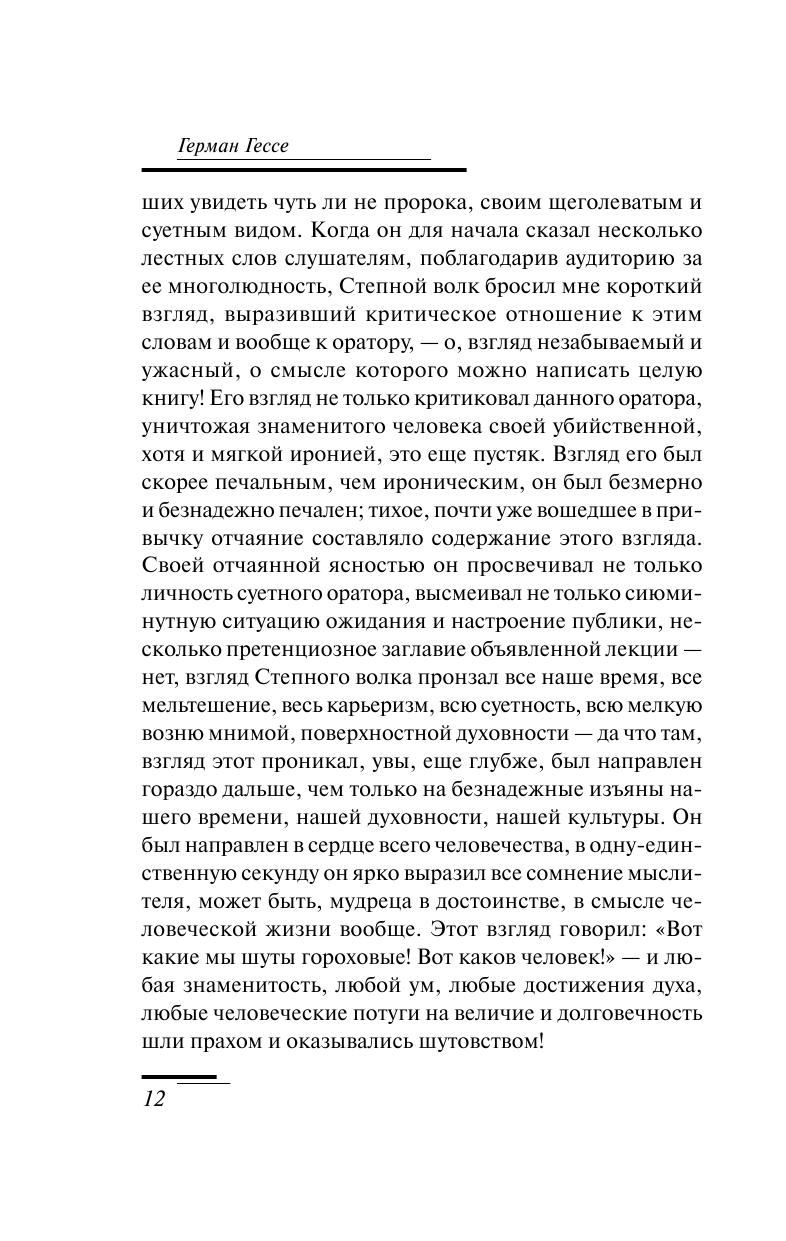 Герман Гессе

ших увидеть чуть ли не пророка, своим щеголеватым и суетным видом. Когда он для начала сказал несколько лестных слов слушателям, поблагодарив аудиторию за ее многолюдность, Степной волк бросил мне короткий взгляд, выразивший критическое отношение к этим словам и вообще к оратору, — о, взгляд незабываемый и ужасный, о смысле которого можно написать целую книгу! Его взгляд не только критиковал данного оратора, уничтожая знаменитого человека своей убийственной, хотя и мягкой иронией, это еще пустяк. Взгляд его был скорее печальным, чем ироническим, он был безмерно и безнадежно печален; тихое, почти уже вошедшее в привычку отчаяние составляло содержание этого взгляда. Своей отчаянной ясностью он просвечивал не только личность суетного оратора, высмеивал не только сиюминутную ситуацию ожидания и настроение публики, несколько претенциозное заглавие объявленной лекции — нет, взгляд Степного волка пронзал все наше время, все мельтешение, весь карьеризм, всю суетность, всю мелкую возню мнимой, поверхностной духовности — да что там, взгляд этот проникал, увы, еще глубже, был направлен гораздо дальше, чем только на безнадежные изъяны нашего времени, нашей духовности, нашей культуры. Он был направлен в сердце всего человечества, в одну-единственную секунду он ярко выразил все сомнение мыслителя, может быть, мудреца в достоинстве, в смысле человеческой жизни вообще. Этот взгляд говорил: «Вот какие мы шуты гороховые! Вот каков человек!» — и любая знаменитость, любой ум, любые достижения духа, любые человеческие потуги на величие и долговечность шли прахом и оказывались шутовством!

12